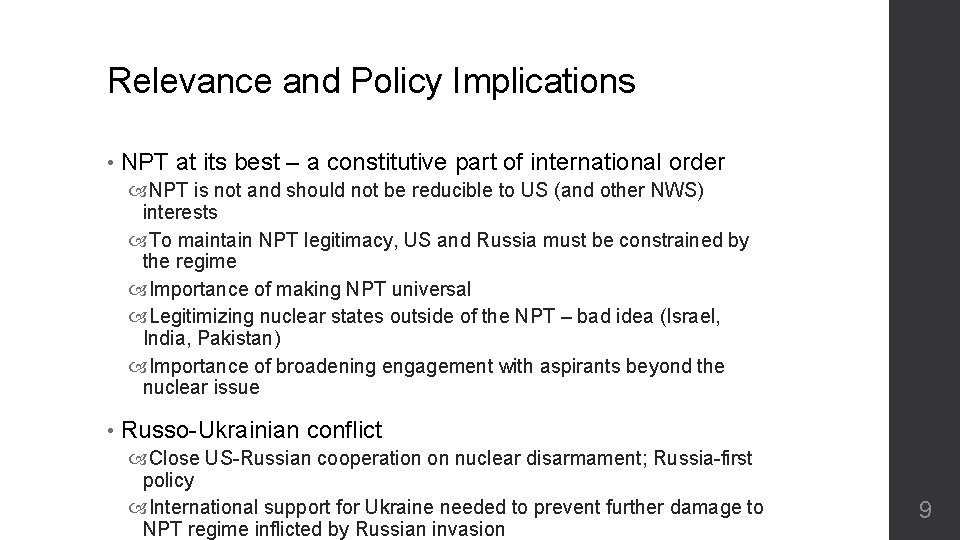 Relevance and Policy Implications

• NPT at its best – a constitutive part of international order
  NPT is not and should not be reducible to US (and other NWS) interests
  To maintain NPT legitimacy, US and Russia must be constrained by the regime
  Importance of making NPT universal
  Legitimizing nuclear states outside of the NPT – bad idea (Israel, India, Pakistan)
  Importance of broadening engagement with aspirants beyond the nuclear issue

• Russo-Ukrainian conflict
  Close US-Russian cooperation on nuclear disarmament; Russia-first policy
  International support for Ukraine needed to prevent further damage to NPT regime inflicted by Russian invasion

9